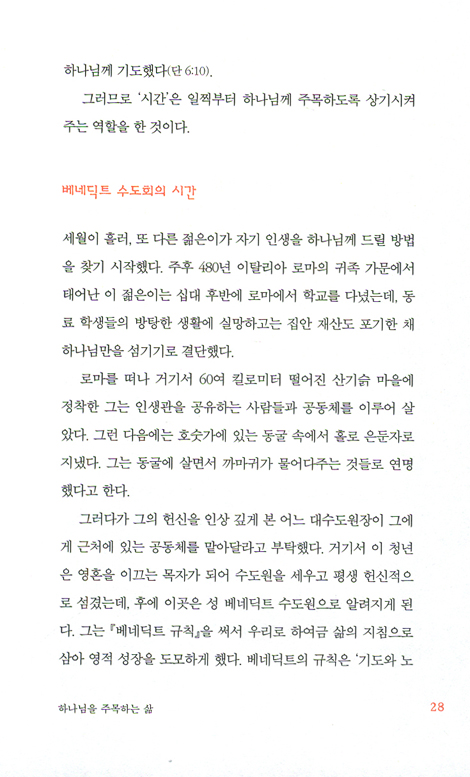 하나님께 기도했다(단 6:10).

그러므로 '시간'은 일찍부터 하나님께 주목하도록 상기시켜 주는 역할을 한 것이다.

베네딕트 수도회의 시간

세월이 흘러, 또 다른 젊은이가 자기 인생을 하나님께 드릴 방법을 찾기 시작했다. 주후 480년 이탈리아 로마의 귀족 가문에서 태어난 이 젊은이는 십대 후반에 로마에서 학교를 다녔는데, 동료 학생들의 방탕한 생활에 실망하고는 집안 재산도 포기한 채 하나님만을 섬기기로 결단했다.

로마를 떠나 거기서 60여 킬로미터 떨어진 산기슭 마을에 정착한 그는 인생관을 공유하는 사람들과 공동체를 이루어 살았다. 그런 다음에는 호숫가에 있는 동굴 속에서 홀로 은둔자로 지냈다. 그는 동굴에 살면서 까마귀가 물어다주는 것들로 연명했다고 한다.

그러다가 그의 헌신을 인상 깊게 본 어느 대수도원장이 그에게 근처에 있는 공동체를 맡아달라고 부탁했다. 거기서 이 청년은 영혼을 이끄는 목자가 되어 수도원을 세우고 평생 헌신적으로 섬겼는데, 후에 이곳은 성 베네딕트 수도원으로 알려지게 된다. 그는 『베네딕트 규칙』을 써서 우리로 하여금 삶의 지침으로 삼아 영적 성장을 도모하게 했다. 베네딕트의 규칙은 '기도와 노

하나님을 주목하는 삶 28